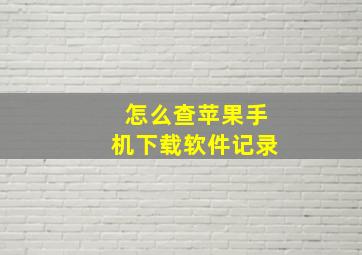 怎么查苹果手机下载软件记录